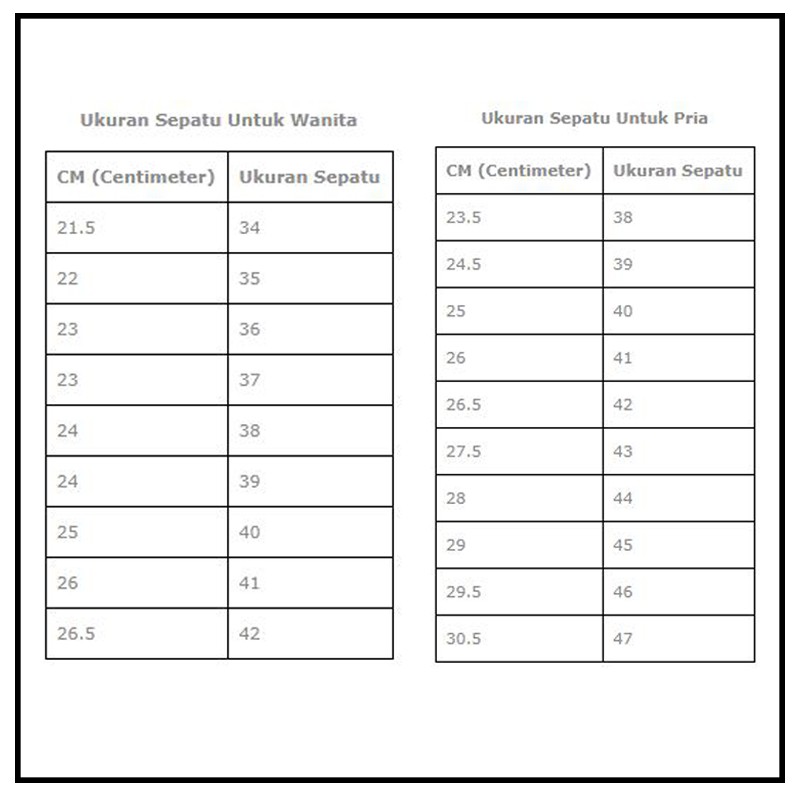 Ukuran Sepatu Untuk Wanita

| CM (Centimeter) | Ukuran Sepatu |
|---|---|
| 21.5 | 34 |
| 22 | 35 |
| 23 | 36 |
| 23 | 37 |
| 24 | 38 |
| 24 | 39 |
| 25 | 40 |
| 26 | 41 |
| 26.5 | 42 |

Ukuran Sepatu Untuk Pria

| CM (Centimeter) | Ukuran Sepatu |
|---|---|
| 23.5 | 38 |
| 24.5 | 39 |
| 25 | 40 |
| 26 | 41 |
| 26.5 | 42 |
| 27.5 | 43 |
| 28 | 44 |
| 29 | 45 |
| 29.5 | 46 |
| 30.5 | 47 |